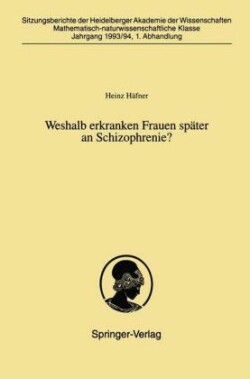 Sitzungsberichte der Heidelberger Akademie der Wissenschaften
Mathematisch-naturwissenschaftliche Klasse
Jahrgang 1993/94, 1. Abhandlung

Heinz Häfner

Weshalb erkranken Frauen später an Schizophrenie?

Springer-Verlag